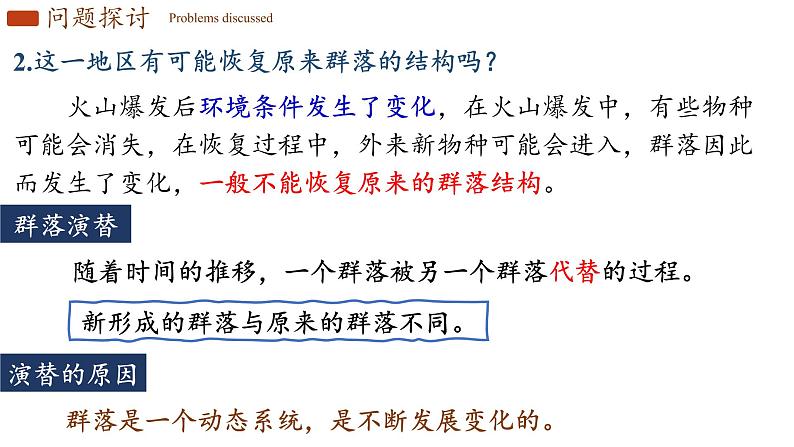 问题探讨 Problems discussed

2.这一地区有可能恢复原来群落的结构吗？

火山爆发后环境条件发生了变化，在火山爆发中，有些物种可能会消失，在恢复过程中，外来新物种可能会进入，群落因此而发生了变化，一般不能恢复原来的群落结构。

群落演替

随着时间的推移，一个群落被另一个群落代替的过程。

新形成的群落与原来的群落不同。

演替的原因

群落是一个动态系统，是不断发展变化的。